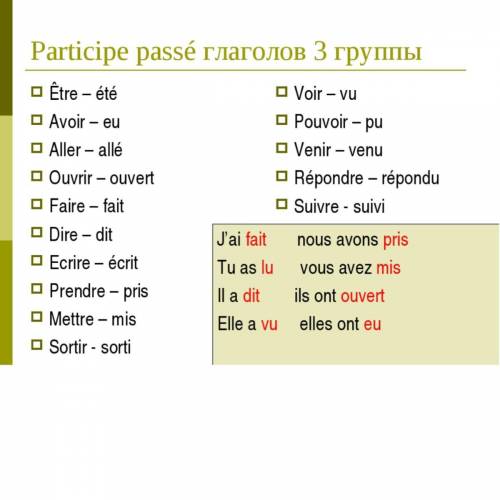 Participe passé глаголов 3 группы

Être – été
Avoir – eu
Aller – allé
Ouvrir – ouvert
Faire – fait
Dire – dit
Ecrire – écrit
Prendre – pris
Mettre – mis
Sortir - sorti

Voir – vu
Pouvoir – pu
Venir – venu
Répondre – répondu
Suivre - suivi

J'ai fait nous avons pris
Tu as lu vous avez mis
Il a dit ils ont ouvert
Elle a vu elles ont eu